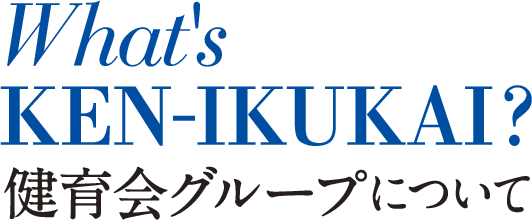 What's
KEN-IKUKAI?
健育会グループについて